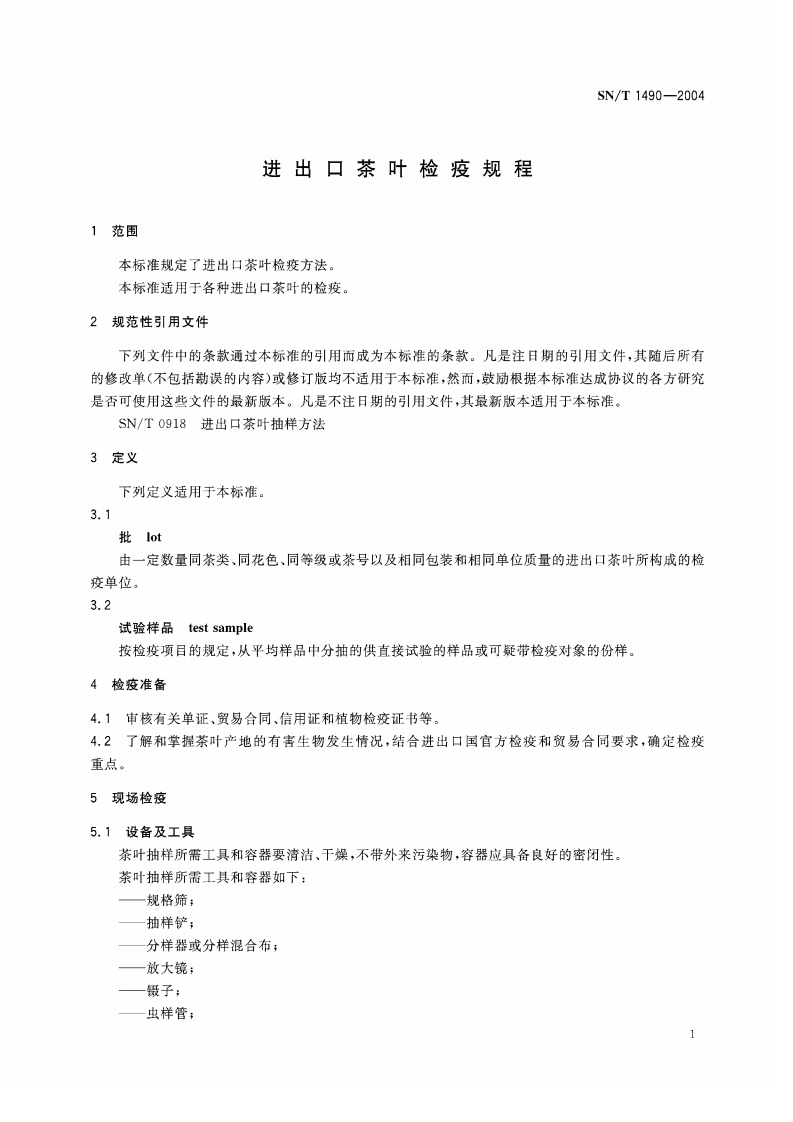 SN/T 1490—2004

进出口茶叶检疫规程

1 范围

本标准规定了进出口茶叶检疫方法。
本标准适用于各种进出口茶叶的检疫。

2 规范性引用文件

下列文件中的条款通过本标准的引用而成为本标准的条款。凡是注日期的引用文件，其随后所有的修改单(不包括勘误的内容)或修订版均不适用于本标准，然而，鼓励根据本标准达成协议的各方研究是否可使用这些文件的最新版本。凡是不注日期的引用文件，其最新版本适用于本标准。
SN/T 0918 进出口茶叶抽样方法

3 定义

下列定义适用于本标准。

3.1
批 lot
由一定数量同茶类、同花色、同等级或茶号以及相同包装和相同单位质量的进出口茶叶所构成的检疫单位。

3.2
试验样品 test sample
按检疫项目的规定，从平均样品中分抽的供直接试验的样品或可疑带检疫对象的份样。

4 检疫准备

4.1 审核有关单证、贸易合同、信用证和植物检疫证书等。
4.2 了解和掌握茶叶产地的有害生物发生情况，结合进出口国官方检疫和贸易合同要求，确定检疫重点。

5 现场检疫

5.1 设备及工具
茶叶抽样所需工具和容器要清洁、干燥，不带外来污染物，容器应具备良好的密闭性。
茶叶抽样所需工具和容器如下：
——规格筛；
——抽样铲；
——分样器或分样混合布；
——放大镜；
——镊子；
——虫样管；

1